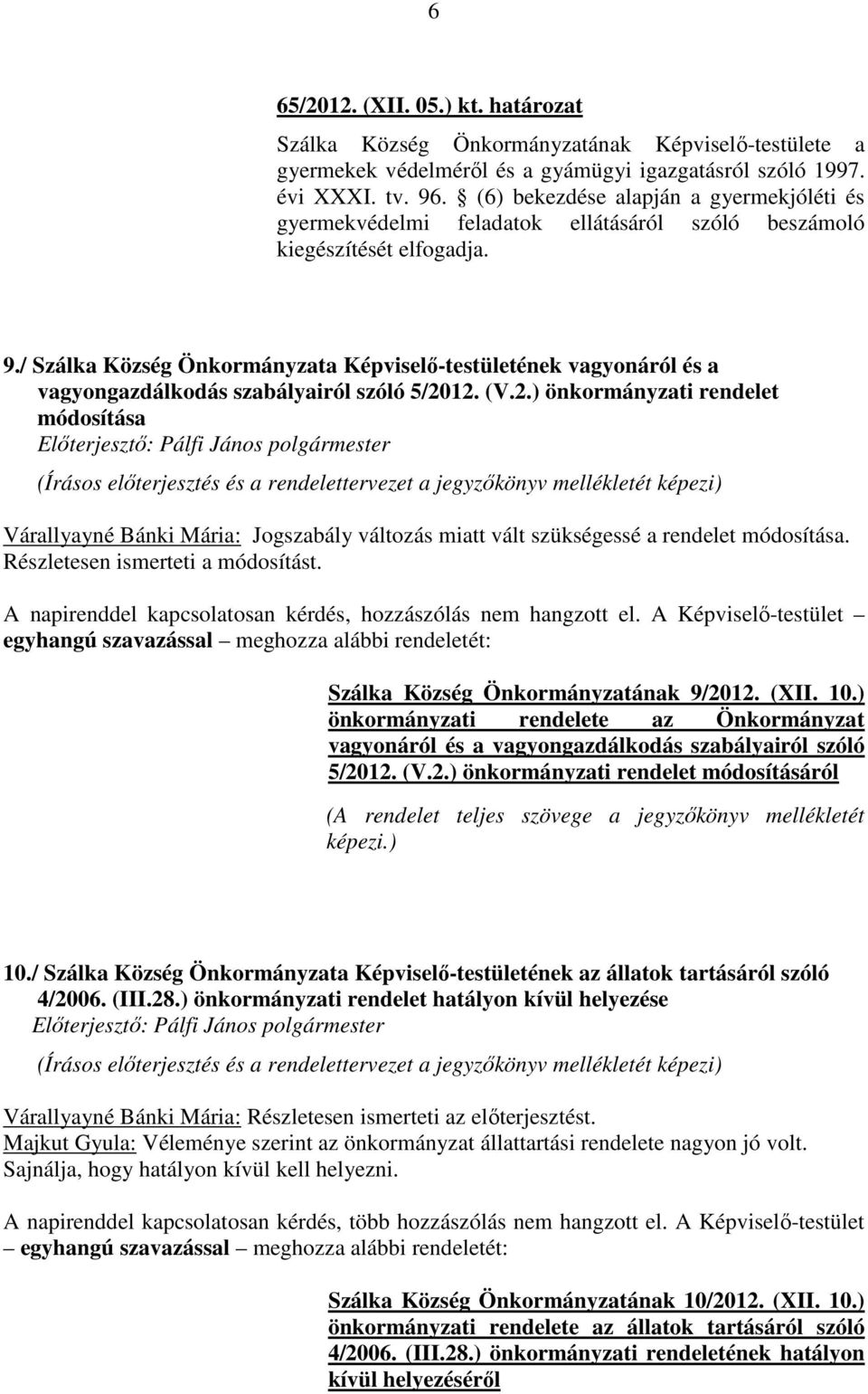 6

65/2012. (XII. 05.) kt. határozat

Szálka Község Önkormányzatának Képviselő-testülete a gyermekek védelméről és a gyámügyi igazgatásról szóló 1997. évi XXXI. tv. 96. § (6) bekezdése alapján a gyermekjóléti és gyermekvédelmi feladatok ellátásáról szóló beszámoló kiegészítését elfogadja.

9./ Szálka Község Önkormányzata Képviselő-testületének vagyonáról és a vagyongazdálkodás szabályairól szóló 5/2012. (V.2.) önkormányzati rendelet módosítása
Előterjesztő: Pálfi János polgármester

(Írásos előterjesztés és a rendelettervezet a jegyzőkönyv mellékletét képezi)

Várallyayné Bánki Mária: Jogszabály változás miatt vált szükségessé a rendelet módosítása. Részletesen ismerteti a módosítást.

A napirenddel kapcsolatosan kérdés, hozzászólás nem hangzott el. A Képviselő-testület – egyhangú szavazással – meghozza alábbi rendeletét:

Szálka Község Önkormányzatának 9/2012. (XII. 10.) önkormányzati rendelete az Önkormányzat vagyonáról és a vagyongazdálkodás szabályairól szóló 5/2012. (V.2.) önkormányzati rendelet módosításáról

(A rendelet teljes szövege a jegyzőkönyv mellékletét képezi.)

10./ Szálka Község Önkormányzata Képviselő-testületének az állatok tartásáról szóló 4/2006. (III.28.) önkormányzati rendelet hatályon kívül helyezése
Előterjesztő: Pálfi János polgármester

(Írásos előterjesztés és a rendelettervezet a jegyzőkönyv mellékletét képezi)

Várallyayné Bánki Mária: Részletesen ismerteti az előterjesztést.
Majkut Gyula: Véleménye szerint az önkormányzat állattartási rendelete nagyon jó volt. Sajnálja, hogy hatályon kívül kell helyezni.

A napirenddel kapcsolatosan kérdés, több hozzászólás nem hangzott el. A Képviselő-testület – egyhangú szavazással – meghozza alábbi rendeletét:

Szálka Község Önkormányzatának 10/2012. (XII. 10.) önkormányzati rendelete az állatok tartásáról szóló 4/2006. (III.28.) önkormányzati rendeletének hatályon kívül helyezéséről